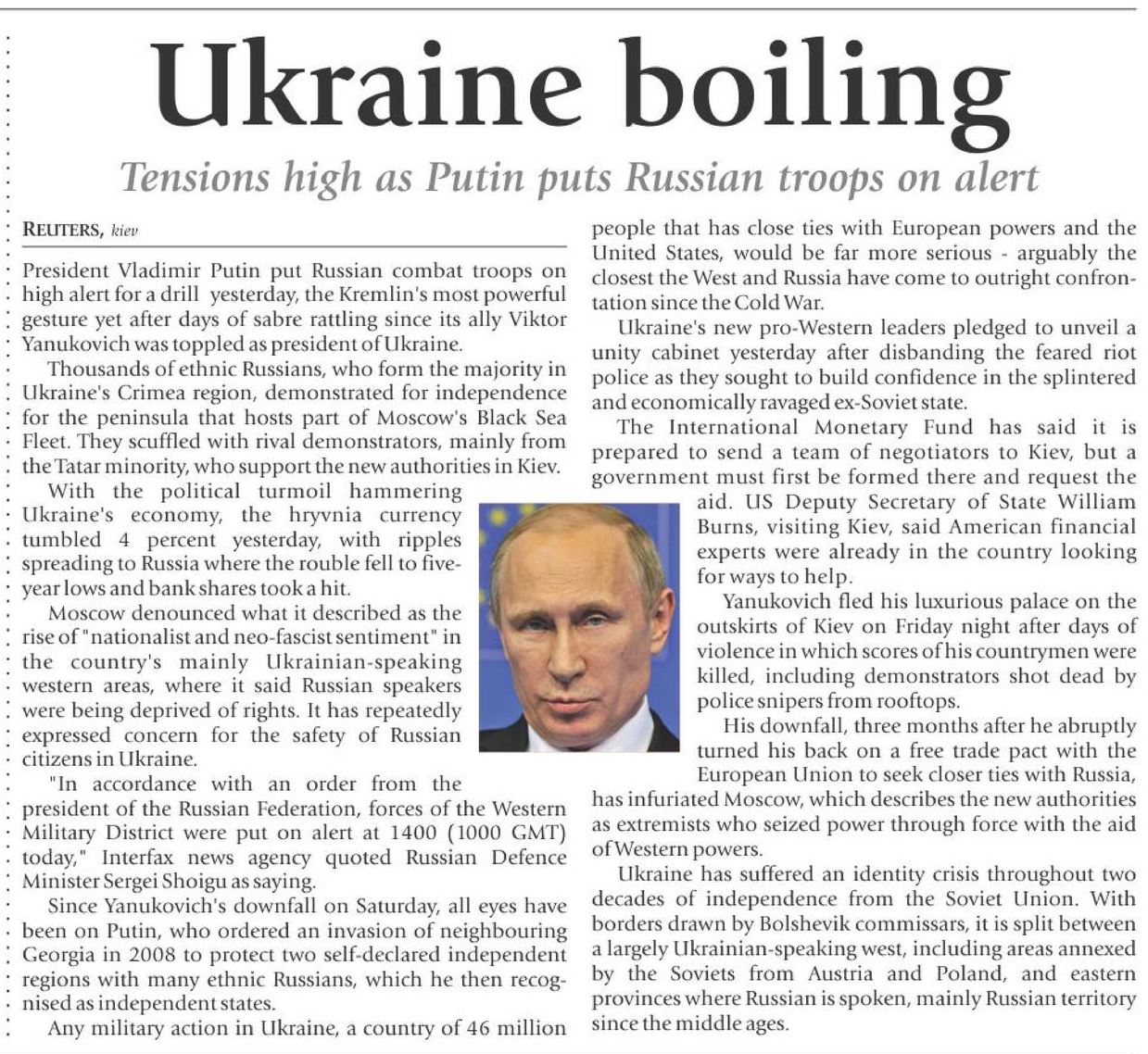 Ukraine boiling

Tensions high as Putin puts Russian troops on alert

REUTERS, kiev

President Vladimir Putin put Russian combat troops on high alert for a drill yesterday, the Kremlin's most powerful gesture yet after days of sabre rattling since its ally Viktor Yanukovich was toppled as president of Ukraine.

Thousands of ethnic Russians, who form the majority in Ukraine's Crimea region, demonstrated for independence for the peninsula that hosts part of Moscow's Black Sea Fleet. They scuffled with rival demonstrators, mainly from the Tatar minority, who support the new authorities in Kiev.

With the political turmoil hammering Ukraine's economy, the hryvnia currency tumbled 4 percent yesterday, with ripples spreading to Russia where the rouble fell to five-year lows and bank shares took a hit.

Moscow denounced what it described as the rise of "nationalist and neo-fascist sentiment" in the country's mainly Ukrainian-speaking western areas, where it said Russian speakers were being deprived of rights. It has repeatedly expressed concern for the safety of Russian citizens in Ukraine.

"In accordance with an order from the president of the Russian Federation, forces of the Western Military District were put on alert at 1400 (1000 GMT) today," Interfax news agency quoted Russian Defence Minister Sergei Shoigu as saying.

Since Yanukovich's downfall on Saturday, all eyes have been on Putin, who ordered an invasion of neighbouring Georgia in 2008 to protect two self-declared independent regions with many ethnic Russians, which he then recognised as independent states.

Any military action in Ukraine, a country of 46 million people that has close ties with European powers and the United States, would be far more serious - arguably the closest the West and Russia have come to outright confrontation since the Cold War.

Ukraine's new pro-Western leaders pledged to unveil a unity cabinet yesterday after disbanding the feared riot police as they sought to build confidence in the splintered and economically ravaged ex-Soviet state.

The International Monetary Fund has said it is prepared to send a team of negotiators to Kiev, but a government must first be formed there and request the aid. US Deputy Secretary of State William Burns, visiting Kiev, said American financial experts were already in the country looking for ways to help.

Yanukovich fled his luxurious palace on the outskirts of Kiev on Friday night after days of violence in which scores of his countrymen were killed, including demonstrators shot dead by police snipers from rooftops.

His downfall, three months after he abruptly turned his back on a free trade pact with the European Union to seek closer ties with Russia, has infuriated Moscow, which describes the new authorities as extremists who seized power through force with the aid of Western powers.

Ukraine has suffered an identity crisis throughout two decades of independence from the Soviet Union. With borders drawn by Bolshevik commissars, it is split between a largely Ukrainian-speaking west, including areas annexed by the Soviets from Austria and Poland, and eastern provinces where Russian is spoken, mainly Russian territory since the middle ages.